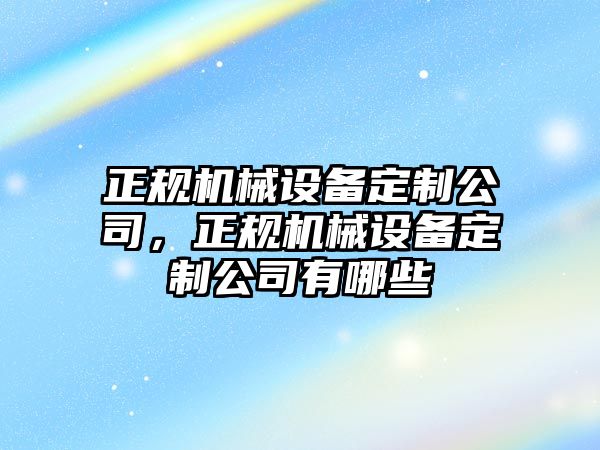 正规机械设备定制公司，正规机械设备定制公司有哪些